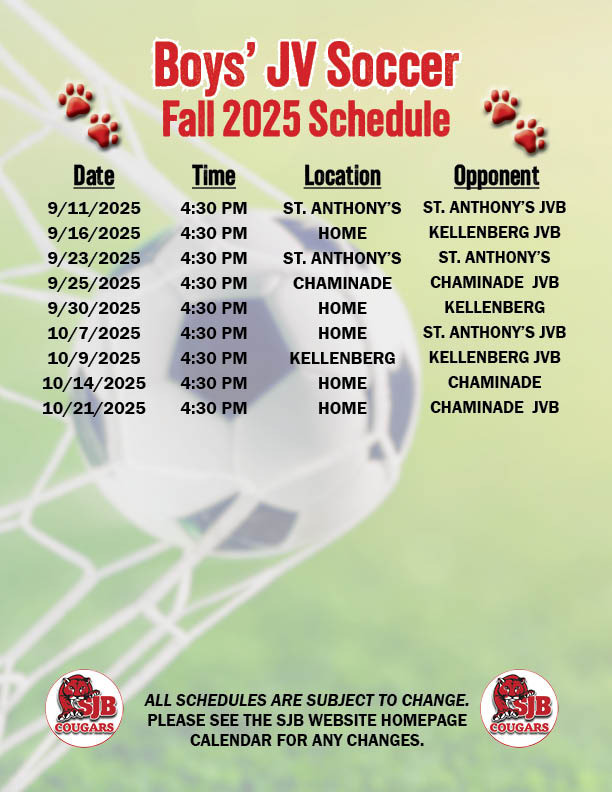 Boys' JV Soccer
Fall 2025 Schedule

| Date | Time | Location | Opponent |
|---|---|---|---|
| 9/11/2025 | 4:30 PM | ST. ANTHONY'S | ST. ANTHONY'S JVB |
| 9/16/2025 | 4:30 PM | HOME | KELLENBERG JVB |
| 9/23/2025 | 4:30 PM | ST. ANTHONY'S | ST. ANTHONY'S |
| 9/25/2025 | 4:30 PM | CHAMINADE | CHAMINADE JVB |
| 9/30/2025 | 4:30 PM | HOME | KELLENBERG |
| 10/7/2025 | 4:30 PM | HOME | ST. ANTHONY'S JVB |
| 10/9/2025 | 4:30 PM | KELLENBERG | KELLENBERG JVB |
| 10/14/2025 | 4:30 PM | HOME | CHAMINADE |
| 10/21/2025 | 4:30 PM | HOME | CHAMINADE JVB |

SJB
COUGARS

ALL SCHEDULES ARE SUBJECT TO CHANGE.
PLEASE SEE THE SJB WEBSITE HOMEPAGE
CALENDAR FOR ANY CHANGES.

SJB
COUGARS